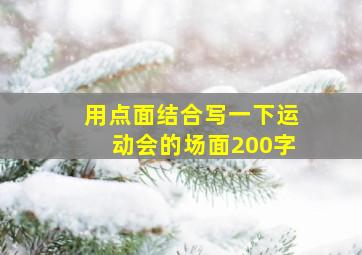 用点面结合写一下运动会的场面200字